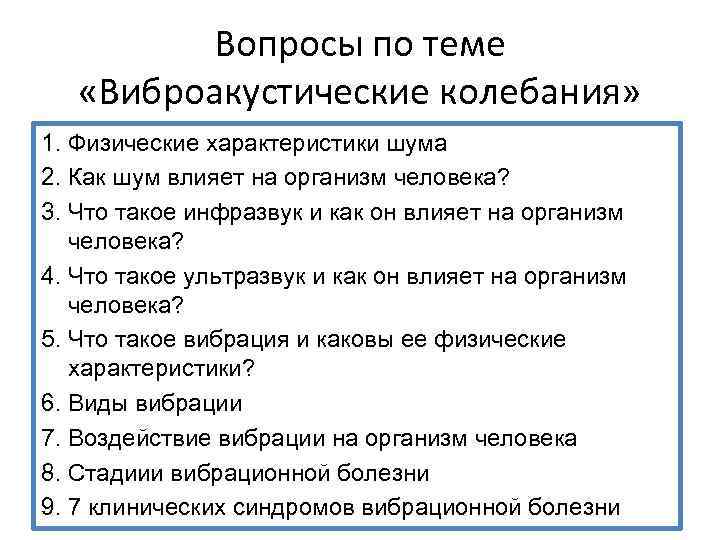 Вопросы по теме «Виброакустические колебания»

1. Физические характеристики шума
2. Как шум влияет на организм человека?
3. Что такое инфразвук и как он влияет на организм человека?
4. Что такое ультразвук и как он влияет на организм человека?
5. Что такое вибрация и каковы ее физические характеристики?
6. Виды вибрации
7. Воздействие вибрации на организм человека
8. Стадиии вибрационной болезни
9. 7 клинических синдромов вибрационной болезни